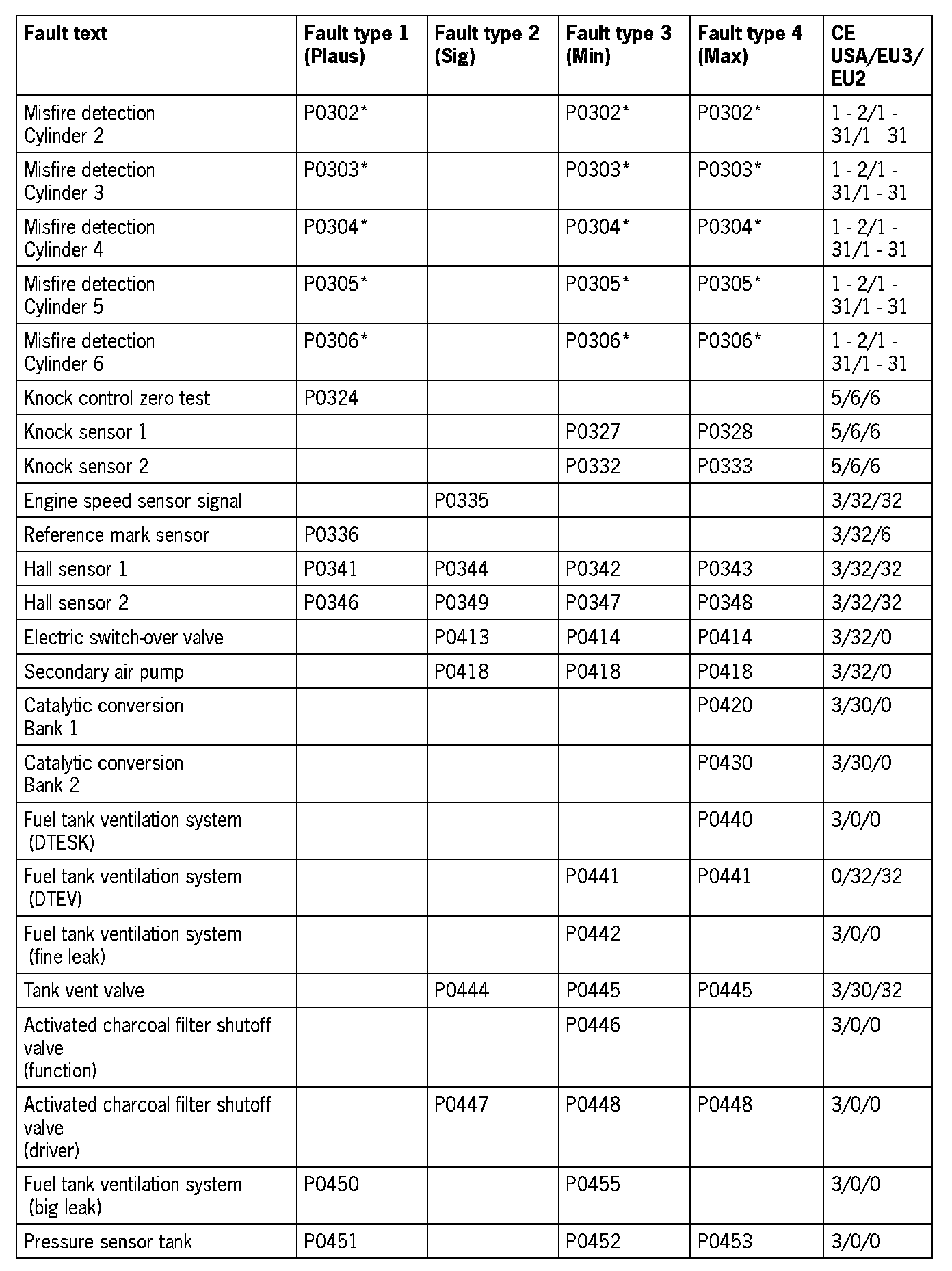 | Fault text | Fault type 1 (Plaus) | Fault type 2 (Sig) | Fault type 3 (Min) | Fault type 4 (Max) | CE USA/EU3/ EU2 |
|---|---|---|---|---|---|
| Misfire detection Cylinder 2 | P0302* | | P0302* | P0302* | 1 - 2/1 - 31/1 - 31 |
| Misfire detection Cylinder 3 | P0303* | | P0303* | P0303* | 1 - 2/1 - 31/1 - 31 |
| Misfire detection Cylinder 4 | P0304* | | P0304* | P0304* | 1 - 2/1 - 31/1 - 31 |
| Misfire detection Cylinder 5 | P0305* | | P0305* | P0305* | 1 - 2/1 - 31/1 - 31 |
| Misfire detection Cylinder 6 | P0306* | | P0306* | P0306* | 1 - 2/1 - 31/1 - 31 |
| Knock control zero test | P0324 | | | | 5/6/6 |
| Knock sensor 1 | | | P0327 | P0328 | 5/6/6 |
| Knock sensor 2 | | | P0332 | P0333 | 5/6/6 |
| Engine speed sensor signal | | P0335 | | | 3/32/32 |
| Reference mark sensor | P0336 | | | | 3/32/6 |
| Hall sensor 1 | P0341 | P0344 | P0342 | P0343 | 3/32/32 |
| Hall sensor 2 | P0346 | P0349 | P0347 | P0348 | 3/32/32 |
| Electric switch-over valve | | P0413 | P0414 | P0414 | 3/32/0 |
| Secondary air pump | | P0418 | P0418 | P0418 | 3/32/0 |
| Catalytic conversion Bank 1 | | | | P0420 | 3/30/0 |
| Catalytic conversion Bank 2 | | | | P0430 | 3/30/0 |
| Fuel tank ventilation system (DTESK) | | | | P0440 | 3/0/0 |
| Fuel tank ventilation system (DTEV) | | | P0441 | P0441 | 0/32/32 |
| Fuel tank ventilation system (fine leak) | | | P0442 | | 3/0/0 |
| Tank vent valve | | P0444 | P0445 | P0445 | 3/30/32 |
| Activated charcoal filter shutoff valve (function) | | | P0446 | | 3/0/0 |
| Activated charcoal filter shutoff valve (driver) | | P0447 | P0448 | P0448 | 3/0/0 |
| Fuel tank ventilation system (big leak) | P0450 | | P0455 | | 3/0/0 |
| Pressure sensor tank | P0451 | | P0452 | P0453 | 3/0/0 |